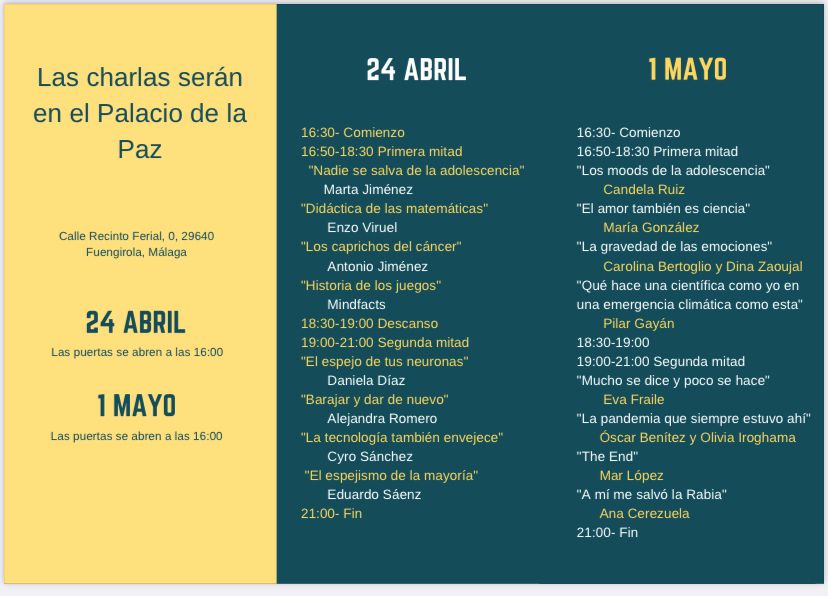 Las charlas serán en el Palacio de la Paz

Calle Recinto Ferial, 0, 29640 Fuengirola, Málaga

24 ABRIL
Las puertas se abren a las 16:00

1 MAYO
Las puertas se abren a las 16:00

24 ABRIL

16:30- Comienzo
16:50-18:30 Primera mitad
"Nadie se salva de la adolescencia"
Marta Jiménez
"Didáctica de las matemáticas"
Enzo Viruel
"Los caprichos del cáncer"
Antonio Jiménez
"Historia de los juegos"
Mindfacts
18:30-19:00 Descanso
19:00-21:00 Segunda mitad
"El espejo de tus neuronas"
Daniela Díaz
"Barajar y dar de nuevo"
Alejandra Romero
"La tecnología también envejece"
Cyro Sánchez
"El espejismo de la mayoría"
Eduardo Sáenz
21:00- Fin

1 MAYO

16:30- Comienzo
16:50-18:30 Primera mitad
"Los moods de la adolescencia"
Candela Ruiz
"El amor también es ciencia"
María González
"La gravedad de las emociones"
Carolina Bertoglio y Dina Zaoujal
"Qué hace una científica como yo en una emergencia climática como esta"
Pilar Gayán
18:30-19:00
19:00-21:00 Segunda mitad
"Mucho se dice y poco se hace"
Eva Fraile
"La pandemia que siempre estuvo ahí"
Óscar Benítez y Olivia Iroghama
"The End"
Mar López
"A mí me salvó la Rabia"
Ana Cerezuela
21:00- Fin